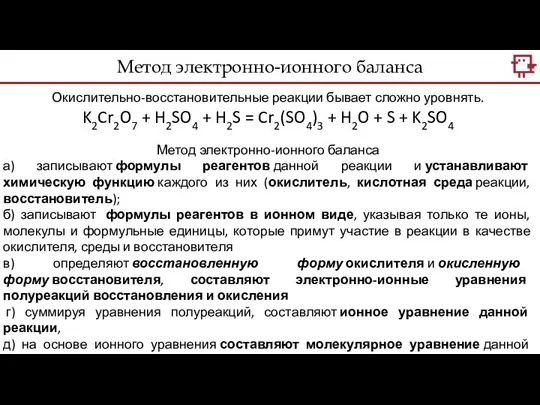 Метод электронно-ионного баланса

Окислительно-восстановительные реакции бывает сложно уровнять.
$K_2Cr_2O_7 + H_2SO_4 + H_2S = Cr_2(SO_4)_3 + H_2O + S + K_2SO_4$

Метод электронно-ионного баланса
а) записывают формулы реагентов данной реакции и устанавливают химическую функцию каждого из них (окислитель, кислотная среда реакции, восстановитель);
б) записывают формулы реагентов в ионном виде, указывая только те ионы, молекулы и формульные единицы, которые примут участие в реакции в качестве окислителя, среды и восстановителя
в) определяют восстановленную форму окислителя и окисленную форму восстановителя, составляют электронно-ионные уравнения полуреакций восстановления и окисления
г) суммируя уравнения полуреакций, составляют ионное уравнение данной реакции,
д) на основе ионного уравнения составляют молекулярное уравнение данной